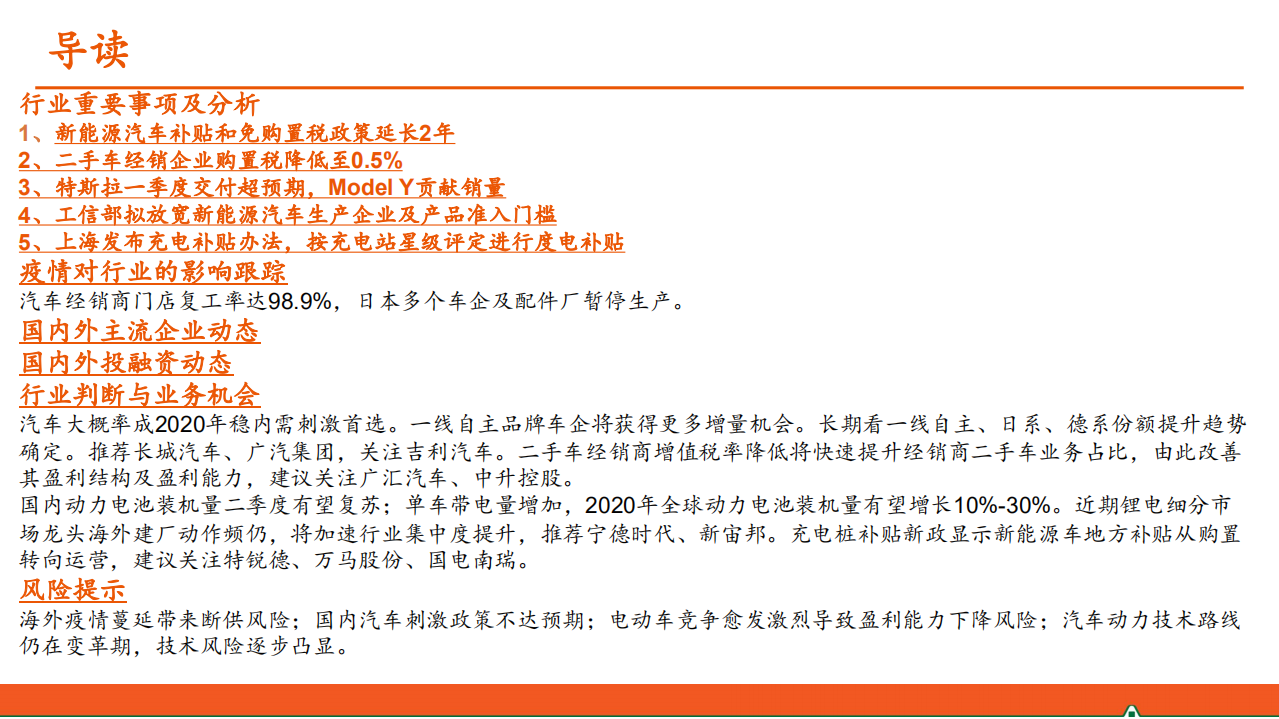 导读

行业重要事项及分析
1、新能源汽车补贴和免购置税政策延长2年
2、二手车经销企业购置税降低至0.5%
3、特斯拉一季度交付超预期，Model Y贡献销量
4、工信部拟放宽新能源汽车生产企业及产品准入门槛
5、上海发布充电补贴办法，按充电站星级评定进行度电补贴

疫情对行业的影响跟踪
汽车经销商门店复工率达98.9%，日本多个车企及配件厂暂停生产。

国内外主流企业动态

国内外投融资动态

行业判断与业务机会
汽车大概率成2020年稳内需刺激首选。一线自主品牌车企将获得更多增量机会。长期看一线自主、日系、德系份额提升趋势确定。推荐长城汽车、广汽集团，关注吉利汽车。二手车经销商增值税率降低将快速提升经销商二手车业务占比，由此改善其盈利结构及盈利能力，建议关注广汇汽车、中升控股。
国内动力电池装机量二季度有望复苏；单车带电量增加，2020年全球动力电池装机量有望增长10%-30%。近期锂电细分市场龙头海外建厂动作频仍，将加速行业集中度提升，推荐宁德时代、新宙邦。充电桩补贴新政显示新能源车地方补贴从购置转向运营，建议关注特锐德、万马股份、国电南瑞。

风险提示
海外疫情蔓延带来断供风险；国内汽车刺激政策不达预期；电动车竞争愈发激烈导致盈利能力下降风险；汽车动力技术路线仍在变革期，技术风险逐步凸显。